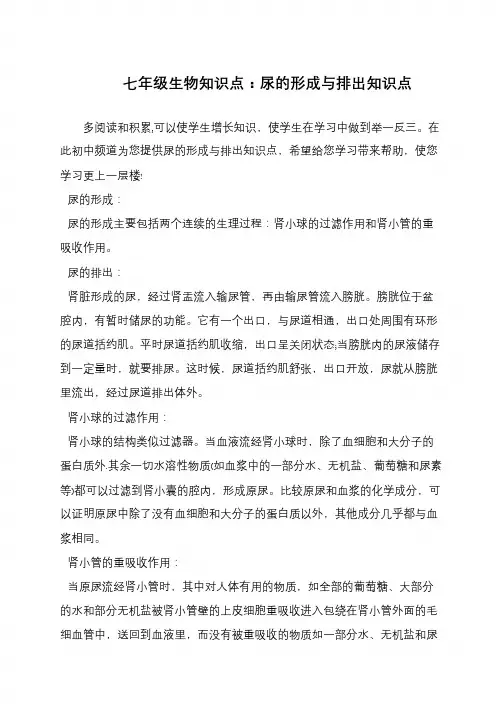 七年级生物知识点：尿的形成与排出知识点

多阅读和积累,可以使学生增长知识，使学生在学习中做到举一反三。在此初中频道为您提供尿的形成与排出知识点，希望给您学习带来帮助，使您学习更上一层楼!

尿的形成：

尿的形成主要包括两个连续的生理过程：肾小球的过滤作用和肾小管的重吸收作用。

尿的排出：

肾脏形成的尿，经过肾盂流入输尿管，再由输尿管流入膀胱。膀胱位于盆腔内，有暂时储尿的功能。它有一个出口，与尿道相通，出口处周围有环形的尿道括约肌。平时尿道括约肌收缩，出口呈关闭状态;当膀胱内的尿液储存到一定量时，就要排尿。这时候，尿道括约肌舒张，出口开放，尿就从膀胱里流出，经过尿道排出体外。

肾小球的过滤作用：

肾小球的结构类似过滤器。当血液流经肾小球时，除了血细胞和大分子的蛋白质外,其余一切水溶性物质(如血浆中的一部分水、无机盐、葡萄糖和尿素等)都可以过滤到肾小囊的腔内，形成原尿。比较原尿和血浆的化学成分，可以证明原尿中除了没有血细胞和大分子的蛋白质以外，其他成分几乎都与血浆相同。

肾小管的重吸收作用：

当原尿流经肾小管时，其中对人体有用的物质，如全部的葡萄糖、大部分的水和部分无机盐被肾小管壁的上皮细胞重吸收进入包绕在肾小管外面的毛细血管中，送回到血液里，而没有被重吸收的物质如一部分水、无机盐和尿